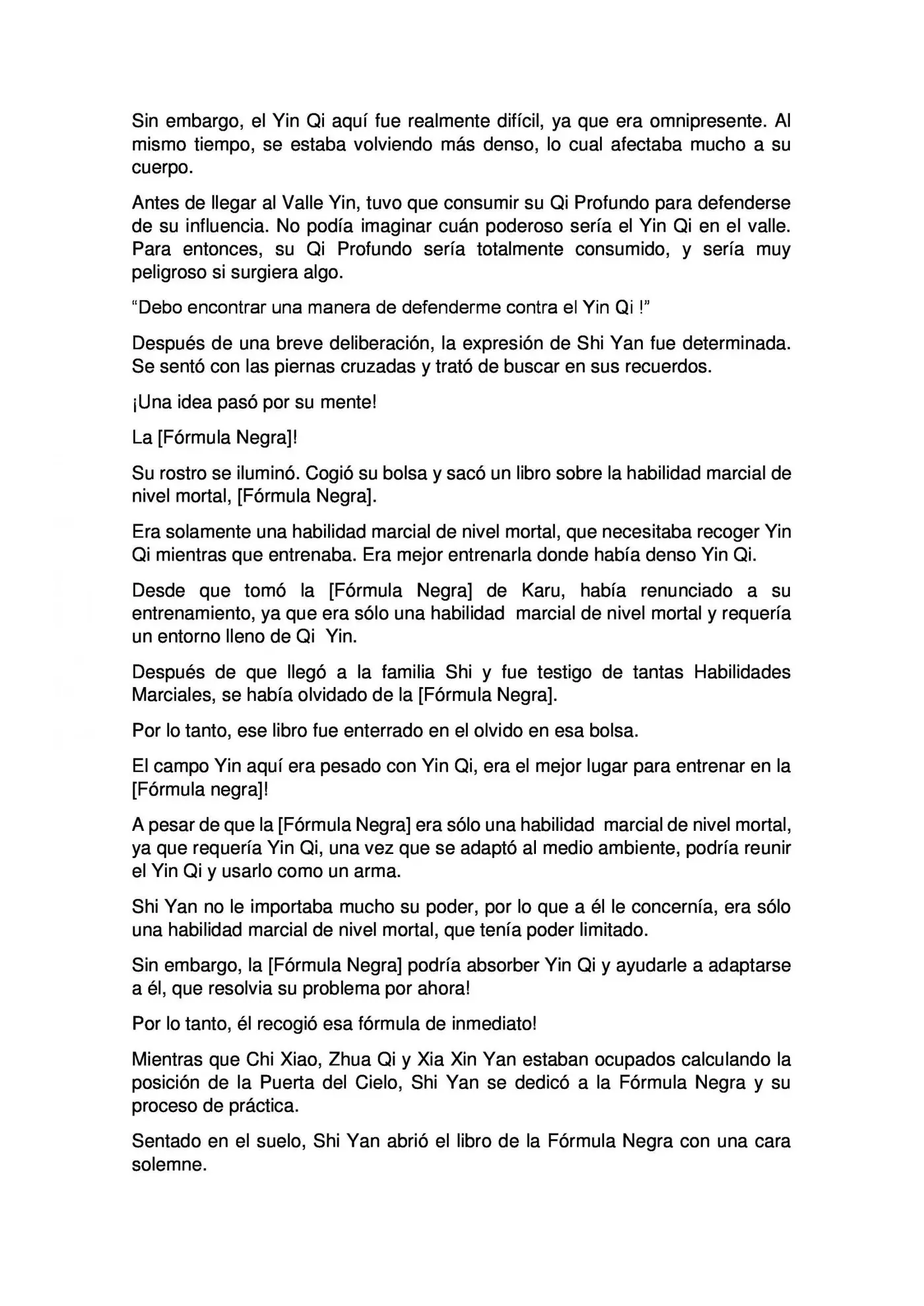 Sin embargo, el Yin Qi aquí fue realmente difícil, ya que era omnipresente. Al mismo tiempo, se estaba volviendo más denso, lo cual afectaba mucho a su cuerpo.

Antes de llegar al Valle Yin, tuvo que consumir su Qi Profundo para defenderse de su influencia. No podía imaginar cuán poderoso sería el Yin Qi en el valle. Para entonces, su Qi Profundo sería totalmente consumido, y sería muy peligroso si surgiera algo.

"Debo encontrar una manera de defenderme contra el Yin Qi !"

Después de una breve deliberación, la expresión de Shi Yan fue determinada. Se sentó con las piernas cruzadas y trató de buscar en sus recuerdos.

¡Una idea pasó por su mente!

La [Fórmula Negra]!

Su rostro se iluminó. Cogió su bolsa y sacó un libro sobre la habilidad marcial de nivel mortal, [Fórmula Negra].

Era solamente una habilidad marcial de nivel mortal, que necesitaba recoger Yin Qi mientras que entrenaba. Era mejor entrenarla donde había denso Yin Qi.

Desde que tomó la [Fórmula Negra] de Karu, había renunciado a su entrenamiento, ya que era sólo una habilidad marcial de nivel mortal y requería un entorno lleno de Qi Yin.

Después de que llegó a la familia Shi y fue testigo de tantas Habilidades Marciales, se había olvidado de la [Fórmula Negra].

Por lo tanto, ese libro fue enterrado en el olvido en esa bolsa.

El campo Yin aquí era pesado con Yin Qi, era el mejor lugar para entrenar en la [Fórmula negra]!

A pesar de que la [Fórmula Negra] era sólo una habilidad marcial de nivel mortal, ya que requería Yin Qi, una vez que se adaptó al medio ambiente, podría reunir el Yin Qi y usarlo como un arma.

Shi Yan no le importaba mucho su poder, por lo que a él le concernía, era sólo una habilidad marcial de nivel mortal, que tenía poder limitado.

Sin embargo, la [Fórmula Negra] podría absorber Yin Qi y ayudarle a adaptarse a él, que resolvia su problema por ahora!

Por lo tanto, él recogió esa fórmula de inmediato!

Mientras que Chi Xiao, Zhua Qi y Xia Xin Yan estaban ocupados calculando la posición de la Puerta del Cielo, Shi Yan se dedicó a la Fórmula Negra y su proceso de práctica.

Sentado en el suelo, Shi Yan abrió el libro de la Fórmula Negra con una cara solemne.